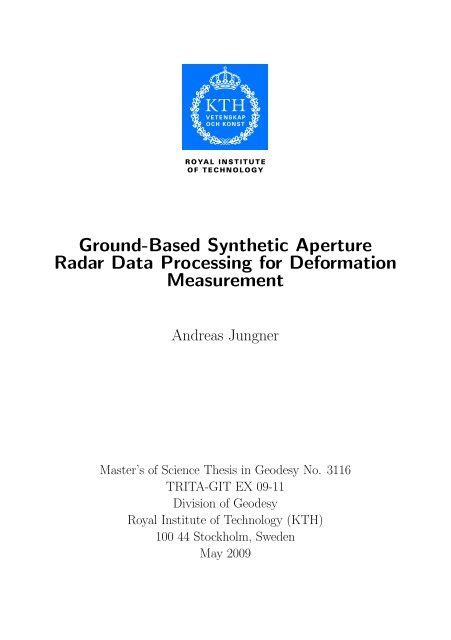 KTH
VETENSKAP
OCH KONST

ROYAL INSTITUTE
OF TECHNOLOGY

Ground-Based Synthetic Aperture Radar Data Processing for Deformation Measurement

Andreas Jungner

Master's of Science Thesis in Geodesy No. 3116
TRITA-GIT EX 09-11
Division of Geodesy
Royal Institute of Technology (KTH)
100 44 Stockholm, Sweden
May 2009